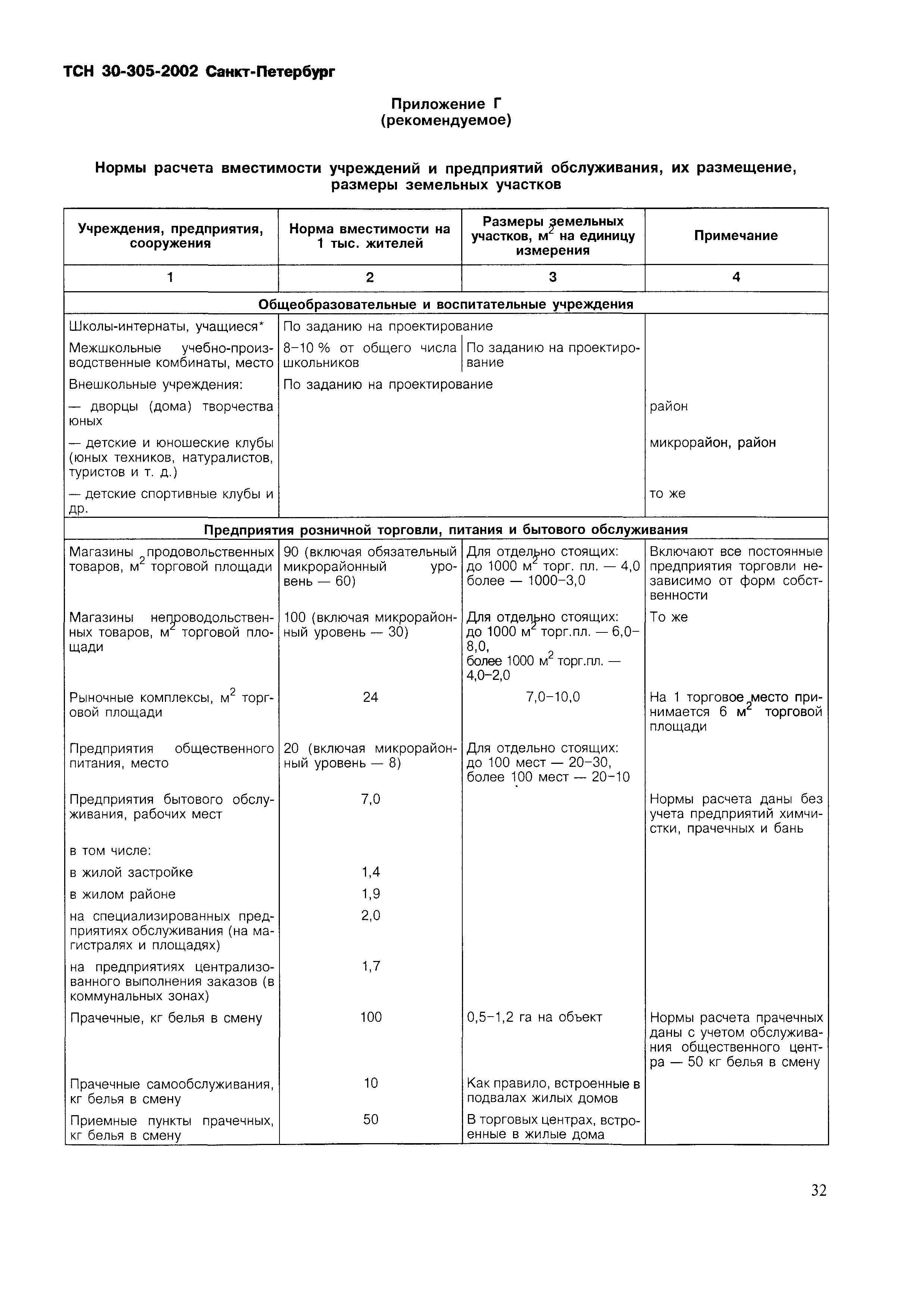 ТСН 30-305-2002 Санкт-Петербург

Приложение Г
(рекомендуемое)

Нормы расчета вместимости учреждений и предприятий обслуживания, их размещение, размеры земельных участков

| Учреждения, предприятия, сооружения | Норма вместимости на 1 тыс. жителей | Размеры земельных участков, $м^2$ на единицу измерения | Примечание |
|---|---|---|---|
| 1 | 2 | 3 | 4 |
| Общеобразовательные и воспитательные учреждения | | | |
| Школы-интернаты, учащиеся* | По заданию на проектирование | | |
| Межшкольные учебно-производственные комбинаты, место | 8–10 % от общего числа школьников | По заданию на проектирование | |
| Внешкольные учреждения: | По заданию на проектирование | | |
| — дворцы (дома) творчества юных | | | район |
| — детские и юношеские клубы (юных техников, натуралистов, туристов и т. д.) | | | микрорайон, район |
| — детские спортивные клубы и др. | | | то же |
| Предприятия розничной торговли, питания и бытового обслуживания | | | |
| Магазины продовольственных товаров, $м^2$ торговой площади | 90 (включая обязательный микрорайонный уровень — 60) | Для отдельно стоящих: до 1000 $м^2$ торг. пл. — 4,0 более — 1000–3,0 | Включают все постоянные предприятия торговли независимо от форм собственности |
| Магазины непроводольственных товаров, $м^2$ торговой площади | 100 (включая микрорайонный уровень — 30) | Для отдельно стоящих: до 1000 $м^2$ торг.пл. — 6,0–8,0, более 1000 $м^2$ торг.пл. — 4,0–2,0 | То же |
| Рыночные комплексы, $м^2$ торговой площади | 24 | 7,0–10,0 | На 1 торговое место принимается 6 $м^2$ торговой площади |
| Предприятия общественного питания, место | 20 (включая микрорайонный уровень — 8) | Для отдельно стоящих: до 100 мест — 20–30, более 100 мест — 20–10 | |
| Предприятия бытового обслуживания, рабочих мест | 7,0 | | Нормы расчета даны без учета предприятий химчистки, прачечных и бань |
| в том числе: | | | |
| в жилой застройке | 1,4 | | |
| в жилом районе | 1,9 | | |
| на специализированных предприятиях обслуживания (на магистралях и площадях) | 2,0 | | |
| на предприятиях централизованного выполнения заказов (в коммунальных зонах) | 1,7 | | |
| Прачечные, кг белья в смену | 100 | 0,5–1,2 га на объект | Нормы расчета прачечных даны с учетом обслуживания общественного центра — 50 кг белья в смену |
| Прачечные самообслуживания, кг белья в смену | 10 | Как правило, встроенные в подвалах жилых домов | |
| Приемные пункты прачечных, кг белья в смену | 50 | В торговых центрах, встроенные в жилые дома | |

32